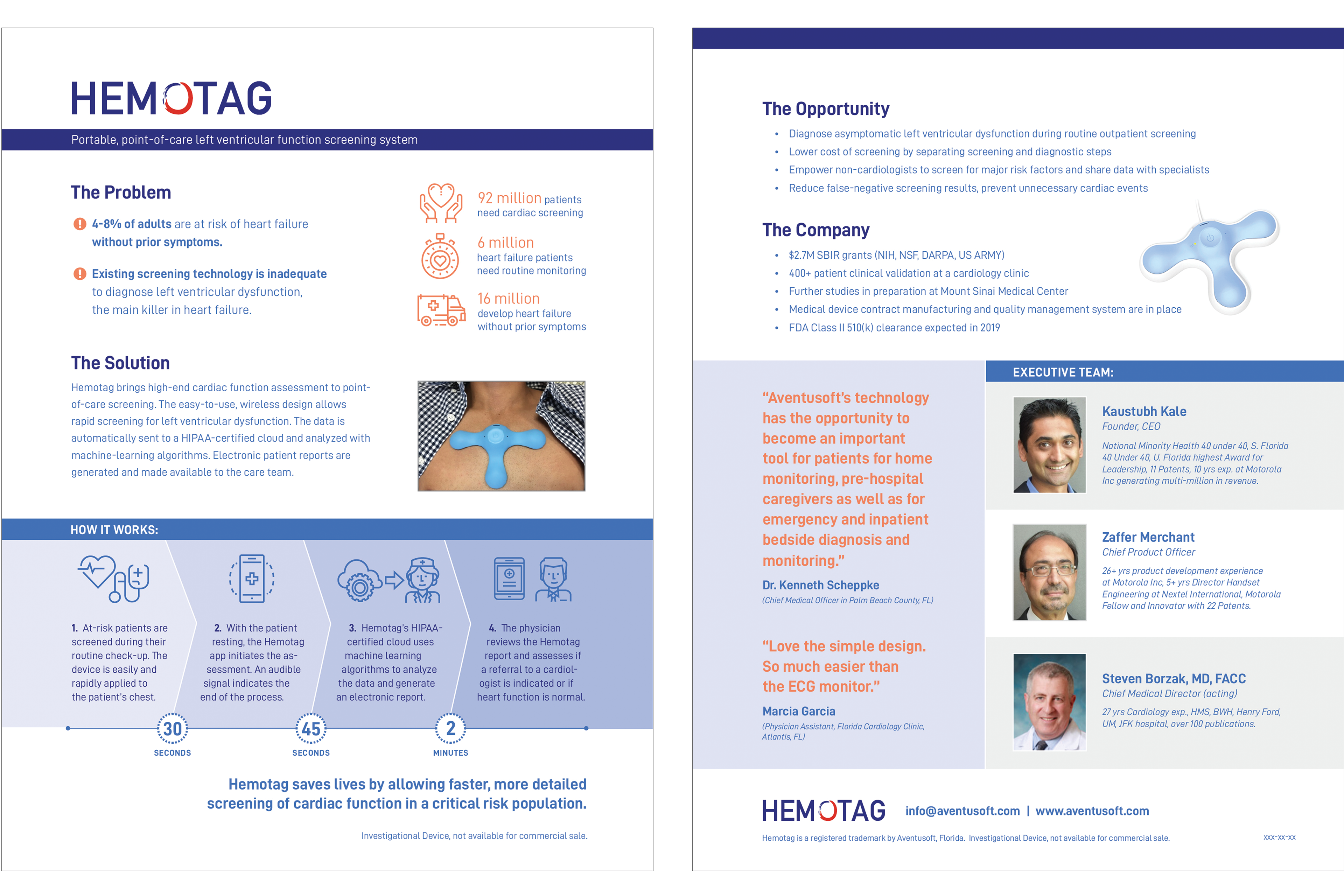 HEMOTAG

Portable, point-of-care left ventricular function screening system

The Problem

4-8% of adults are at risk of heart failure without prior symptoms.

Existing screening technology is inadequate to diagnose left ventricular dysfunction, the main killer in heart failure.

92 million patients need cardiac screening

6 million heart failure patients need routine monitoring

16 million develop heart failure without prior symptoms

The Solution

Hemotag brings high-end cardiac function assessment to point-of-care screening. The easy-to-use, wireless design allows rapid screening for left ventricular dysfunction. The data is automatically sent to a HIPAA-certified cloud and analyzed with machine-learning algorithms. Electronic patient reports are generated and made available to the care team.

HOW IT WORKS:

1. At-risk patients are screened during their routine check-up. The device is easily and rapidly applied to the patient's chest.

2. With the patient resting, the Hemotag app initiates the assessment. An audible signal indicates the end of the process.

3. Hemotag's HIPAA-certified cloud uses machine learning algorithms to analyze the data and generate an electronic report.

4. The physician reviews the Hemotag report and assesses if a referral to a cardiologist is indicated or if heart function is normal.

30 SECONDS
45 SECONDS
2 MINUTES

Hemotag saves lives by allowing faster, more detailed screening of cardiac function in a critical risk population.

Investigational Device, not available for commercial sale.

The Opportunity

• Diagnose asymptomatic left ventricular dysfunction during routine outpatient screening
• Lower cost of screening by separating screening and diagnostic steps
• Empower non-cardiologists to screen for major risk factors and share data with specialists
• Reduce false-negative screening results, prevent unnecessary cardiac events

The Company

• $2.7M SBIR grants (NIH, NSF, DARPA, US ARMY)
• 400+ patient clinical validation at a cardiology clinic
• Further studies in preparation at Mount Sinai Medical Center
• Medical device contract manufacturing and quality management system are in place
• FDA Class II 510(k) clearance expected in 2019

"Aventusoft's technology has the opportunity to become an important tool for patients for home monitoring, pre-hospital caregivers as well as for emergency and inpatient bedside diagnosis and monitoring."

Dr. Kenneth Scheppke
(Chief Medical Officer in Palm Beach County, FL)

"Love the simple design. So much easier than the ECG monitor."

Marcia Garcia
(Physician Assistant, Florida Cardiology Clinic, Atlantis, FL)

EXECUTIVE TEAM:

Kaustubh Kale
Founder, CEO
National Minority Health 40 under 40, S. Florida 40 Under 40, U. Florida highest Award for Leadership, 11 Patents, 10 yrs exp. at Motorola Inc generating multi-million in revenue.

Zaffer Merchant
Chief Product Officer
26+ yrs product development experience at Motorola Inc, 5+ yrs Director Handset Engineering at Nextel International, Motorola Fellow and Innovator with 22 Patents.

Steven Borzak, MD, FACC
Chief Medical Director (acting)
27 yrs Cardiology exp., HMS, BWH, Henry Ford, UM, JFK hospital, over 100 publications.

HEMOTAG info@aventusoft.com | www.aventusoft.com

Hemotag is a registered trademark by Aventusoft, Florida. Investigational Device, not available for commercial sale.

xxx-xx-xx